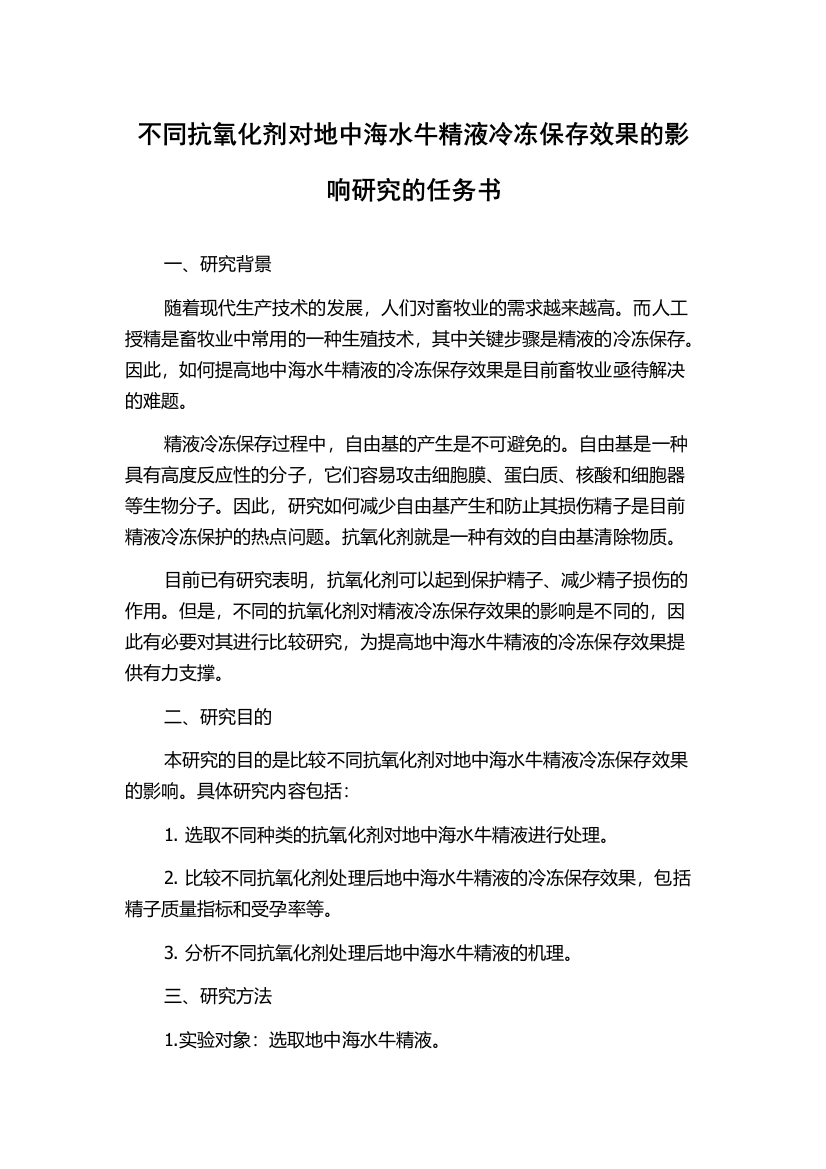 不同抗氧化剂对地中海水牛精液冷冻保存效果的影响研究的任务书

一、研究背景

随着现代生产技术的发展，人们对畜牧业的需求越来越高。而人工授精是畜牧业中常用的一种生殖技术，其中关键步骤是精液的冷冻保存。因此，如何提高地中海水牛精液的冷冻保存效果是目前畜牧业亟待解决的难题。

精液冷冻保存过程中，自由基的产生是不可避免的。自由基是一种具有高度反应性的分子，它们容易攻击细胞膜、蛋白质、核酸和细胞器等生物分子。因此，研究如何减少自由基产生和防止其损伤精子是目前精液冷冻保护的热点问题。抗氧化剂就是一种有效的自由基清除物质。

目前已有研究表明，抗氧化剂可以起到保护精子、减少精子损伤的作用。但是，不同的抗氧化剂对精液冷冻保存效果的影响是不同的，因此有必要对其进行比较研究，为提高地中海水牛精液的冷冻保存效果提供有力支撑。

二、研究目的

本研究的目的是比较不同抗氧化剂对地中海水牛精液冷冻保存效果的影响。具体研究内容包括：

1. 选取不同种类的抗氧化剂对地中海水牛精液进行处理。

2. 比较不同抗氧化剂处理后地中海水牛精液的冷冻保存效果，包括精子质量指标和受孕率等。

3. 分析不同抗氧化剂处理后地中海水牛精液的机理。

三、研究方法

1.实验对象：选取地中海水牛精液。